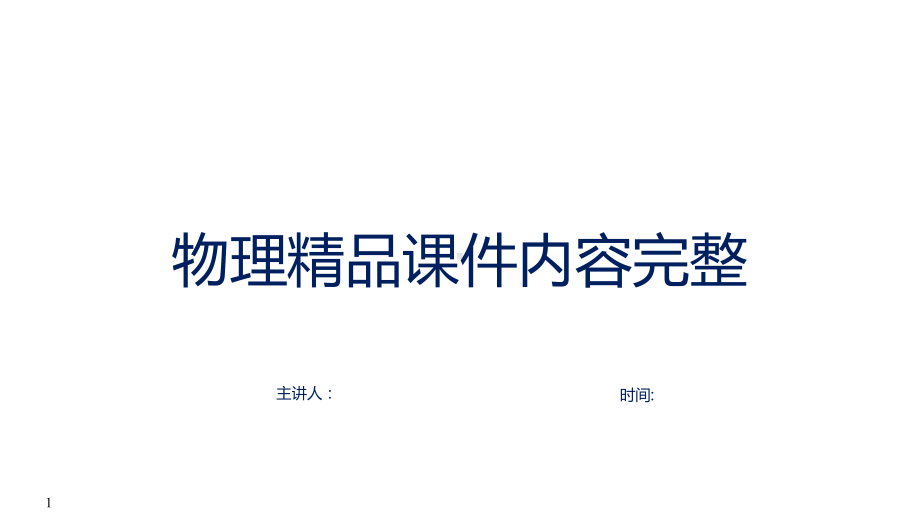 物理精品课件内容完整

主讲人：

时间:

1